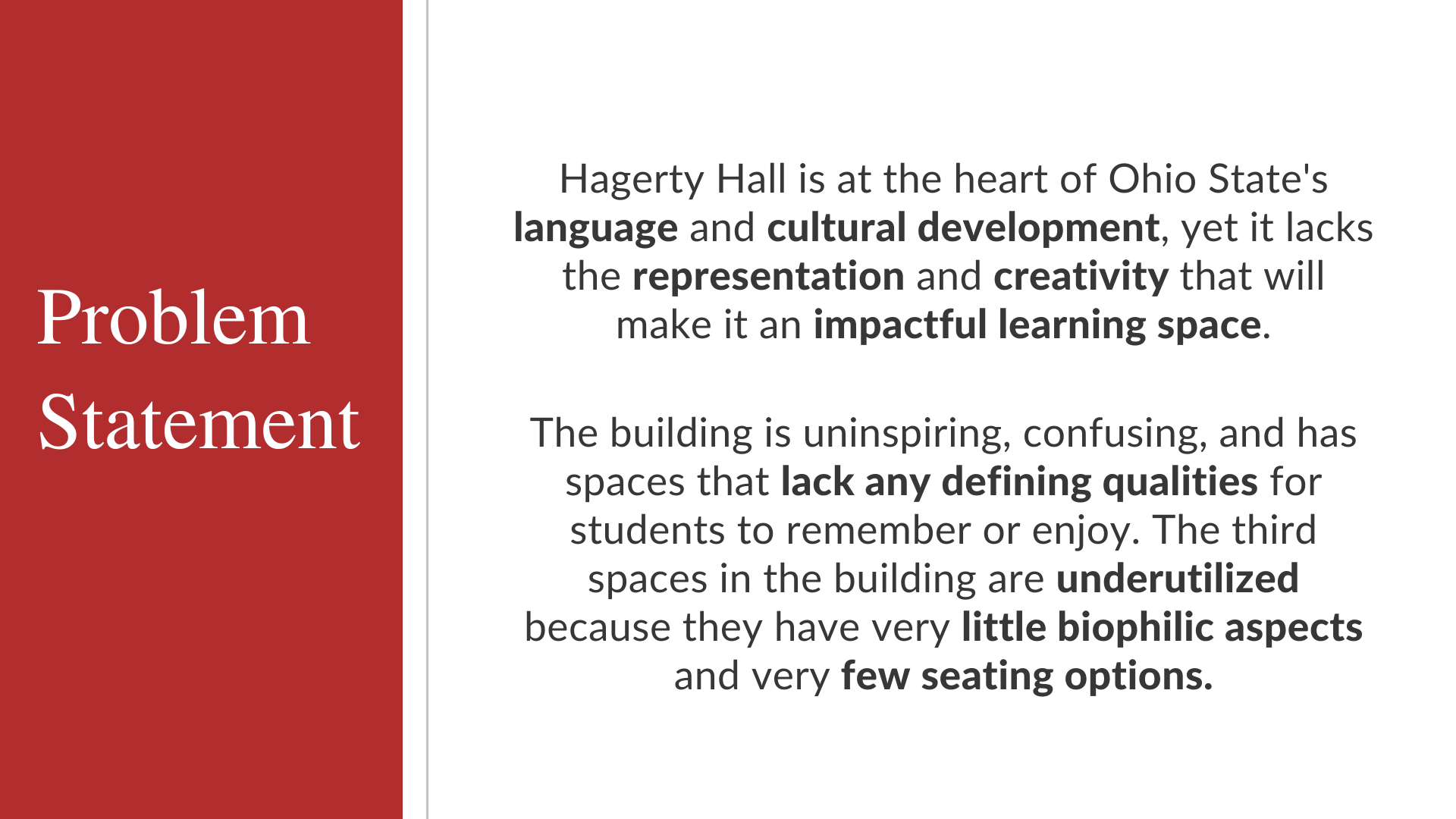 Problem Statement

Hagerty Hall is at the heart of Ohio State's language and cultural development, yet it lacks the representation and creativity that will make it an impactful learning space.

The building is uninspiring, confusing, and has spaces that lack any defining qualities for students to remember or enjoy. The third spaces in the building are underutilized because they have very little biophilic aspects and very few seating options.